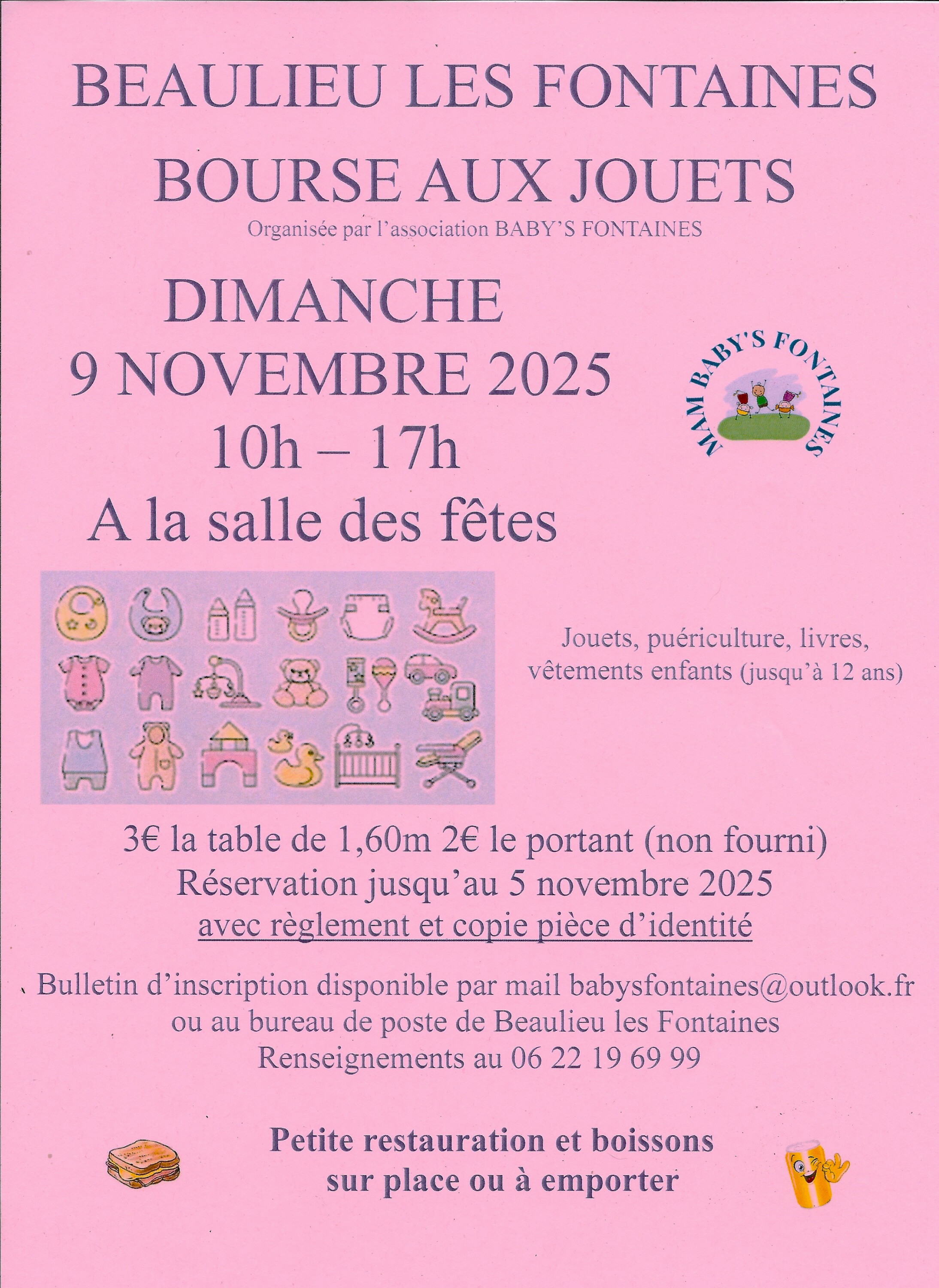 BEAULIEU LES FONTAINES

BOURSE AUX JOUETS

Organisée par l'association BABY'S FONTAINES

DIMANCHE
9 NOVEMBRE 2025
10h – 17h
A la salle des fêtes

MAM BABY'S FONTAINES

Jouets, puériculture, livres, vêtements enfants (jusqu'à 12 ans)

3€ la table de 1,60m 2€ le portant (non fourni)
Réservation jusqu'au 5 novembre 2025
avec règlement et copie pièce d'identité

Bulletin d'inscription disponible par mail babysfontaines@outlook.fr
ou au bureau de poste de Beaulieu les Fontaines
Renseignements au 06 22 19 69 99

Petite restauration et boissons
sur place ou à emporter